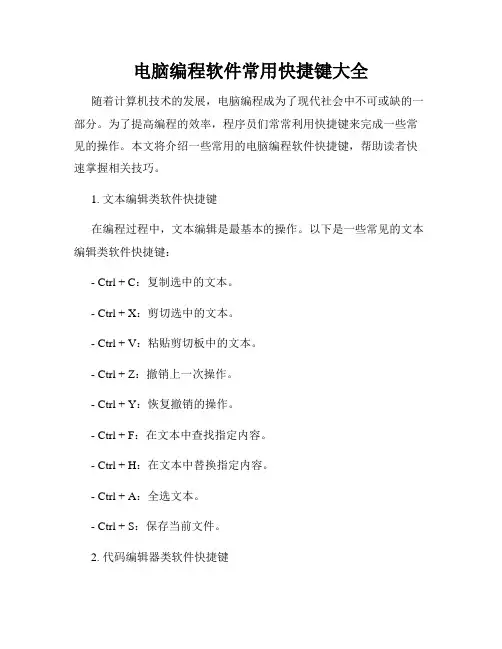 电脑编程软件常用快捷键大全

随着计算机技术的发展，电脑编程成为了现代社会中不可或缺的一部分。为了提高编程的效率，程序员们常常利用快捷键来完成一些常见的操作。本文将介绍一些常用的电脑编程软件快捷键，帮助读者快速掌握相关技巧。

1. 文本编辑类软件快捷键

在编程过程中，文本编辑是最基本的操作。以下是一些常见的文本编辑类软件快捷键：

- Ctrl + C：复制选中的文本。

- Ctrl + X：剪切选中的文本。

- Ctrl + V：粘贴剪切板中的文本。

- Ctrl + Z：撤销上一次操作。

- Ctrl + Y：恢复撤销的操作。

- Ctrl + F：在文本中查找指定内容。

- Ctrl + H：在文本中替换指定内容。

- Ctrl + A：全选文本。

- Ctrl + S：保存当前文件。

2. 代码编辑器类软件快捷键